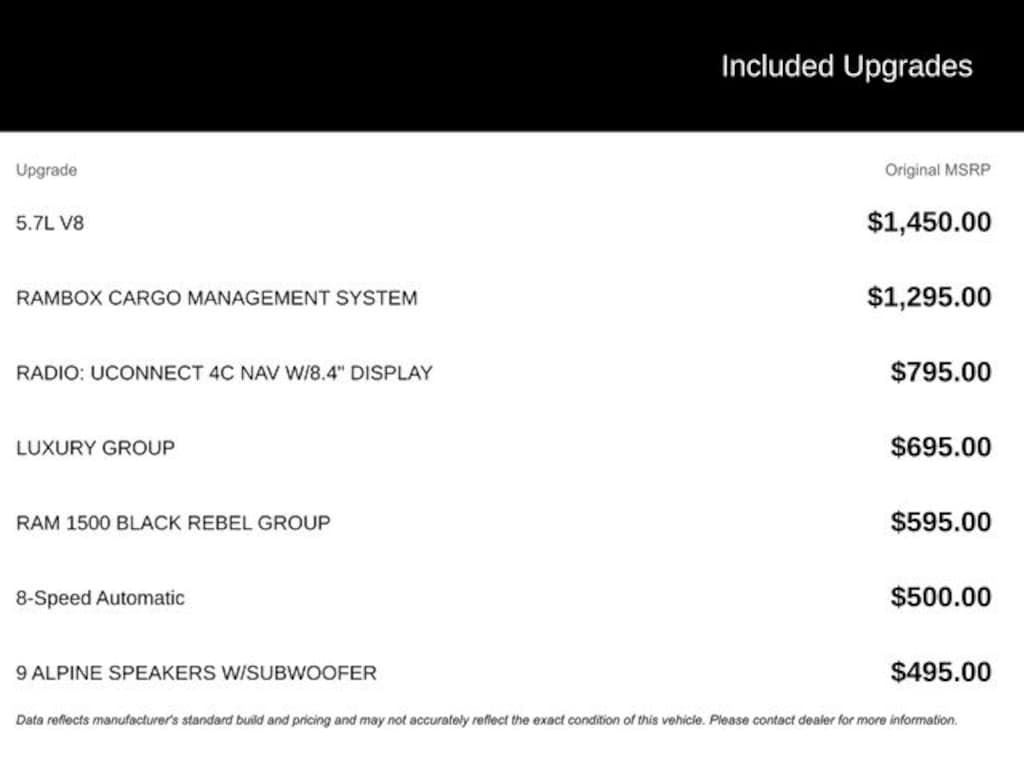 Included Upgrades

| Upgrade | Original MSRP |
|---|---|
| 5.7L V8 | \$1,450.00 |
| RAMBOX CARGO MANAGEMENT SYSTEM | \$1,295.00 |
| RADIO: UCONNECT 4C NAV W/8.4" DISPLAY | \$795.00 |
| LUXURY GROUP | \$695.00 |
| RAM 1500 BLACK REBEL GROUP | \$595.00 |
| 8-Speed Automatic | \$500.00 |
| 9 ALPINE SPEAKERS W/SUBWOOFER | \$495.00 |

Data reflects manufacturer's standard build and pricing and may not accurately reflect the exact condition of this vehicle. Please contact dealer for more information.